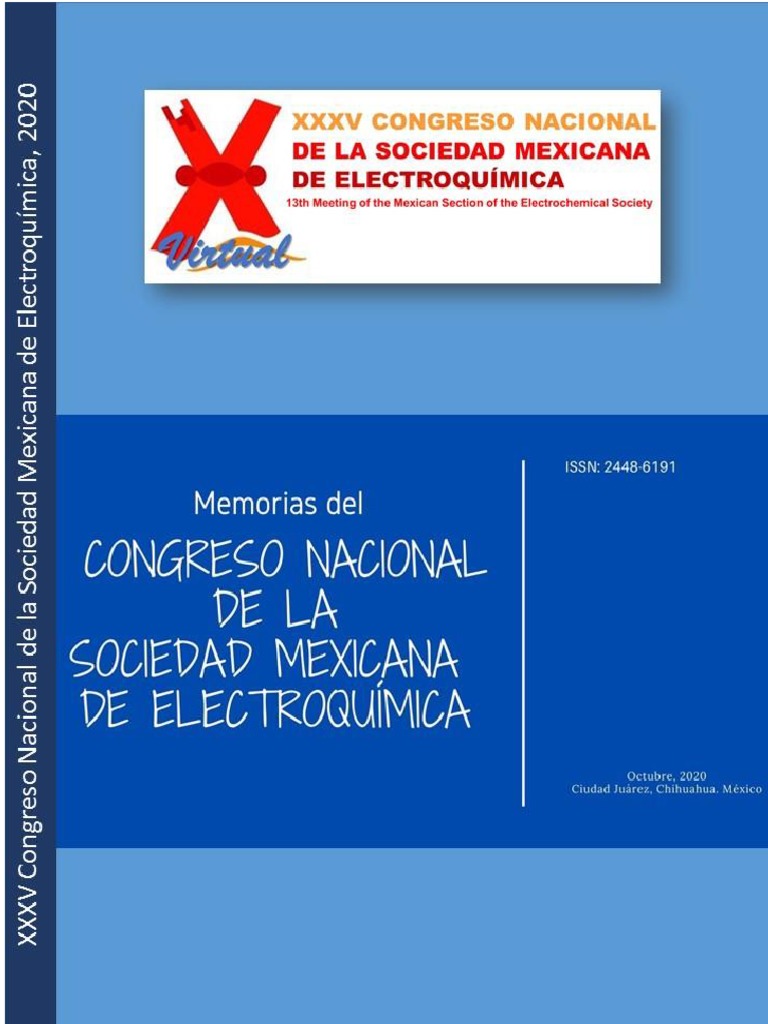 XXXV Congreso Nacional de la Sociedad Mexicana de Electroquímica, 2020

XXXV CONGRESO NACIONAL
DE LA SOCIEDAD MEXICANA
DE ELECTROQUÍMICA
13th Meeting of the Mexican Section of the Electrochemical Society

Virtual

Memorias del
CONGRESO NACIONAL
DE LA
SOCIEDAD MEXICANA
DE ELECTROQUÍMICA

ISSN: 2448-6191

Octubre, 2020
Ciudad Juárez, Chihuahua. México